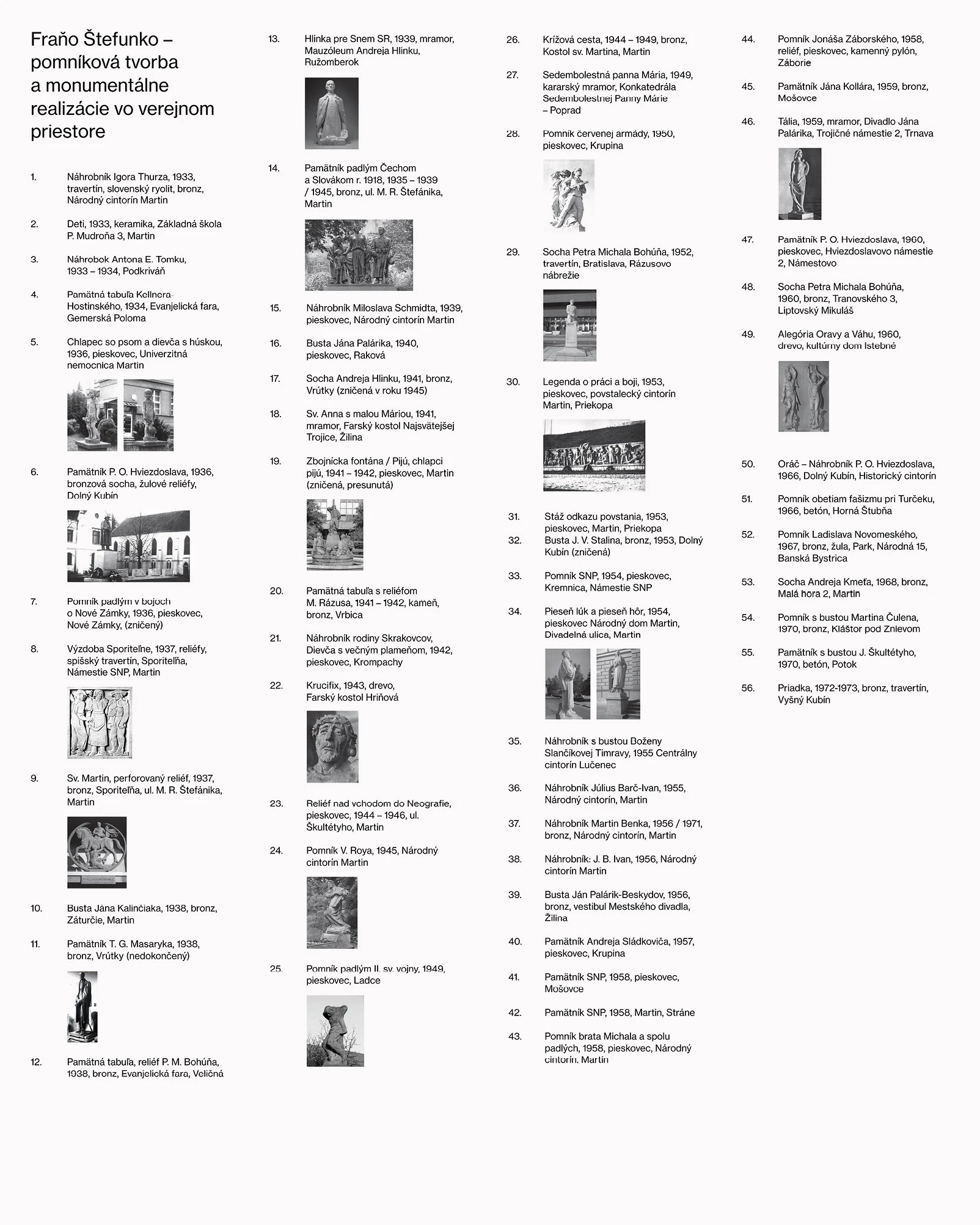 Fraňo Štefunko – pomníková tvorba a monumentálne realizácie vo verejnom priestore

1. Náhrobník Igora Thurza, 1933, travertín, slovenský ryolit, bronz, Národný cintorín Martin

2. Deti, 1933, keramika, Základná škola P. Mudroňa 3, Martin

3. Náhrobok Antona E. Tomku, 1933 – 1934, Podkriváň

4. Pamätná tabuľa Kellnera-Hostinského, 1934, Evanjelická fara, Gemerská Poloma

5. Chlapec so psom a dievča s húskou, 1936, pieskovec, Univerzitná nemocnica Martin

6. Pamätník P. O. Hviezdoslava, 1936, bronzová socha, žulové reliéfy, Dolný Kubín

7. Pomník padlým v bojoch o Nové Zámky, 1936, pieskovec, Nové Zámky, (zničený)

8. Výzdoba Sporiteľne, 1937, reliéfy, spišský travertín, Sporiteľňa, Námestie SNP, Martin

9. Sv. Martin, perforovaný reliéf, 1937, bronz, Sporiteľňa, ul. M. R. Štefánika, Martin

10. Busta Jána Kalinčiaka, 1938, bronz, Záturčie, Martin

11. Pamätník T. G. Masaryka, 1938, bronz, Vrútky (nedokončený)

12. Pamätná tabuľa, reliéf P. M. Bohúňa, 1938, bronz, Evanjelická fara, Veličná

13. Hlinka pre Snem SR, 1939, mramor, Mauzóleum Andreja Hlinku, Ružomberok

14. Pamätník padlým Čechom a Slovákom r. 1918, 1935 – 1939 / 1945, bronz, ul. M. R. Štefánika, Martin

15. Náhrobník Miloslava Schmidta, 1939, pieskovec, Národný cintorín Martin

16. Busta Jána Palárika, 1940, pieskovec, Raková

17. Socha Andreja Hlinku, 1941, bronz, Vrútky (zničená v roku 1945)

18. Sv. Anna s malou Máriou, 1941, mramor, Farský kostol Najsvätejšej Trojice, Žilina

19. Zbojnícka fontána / Pijú, chlapci pijú, 1941 – 1942, pieskovec, Martin (zničená, presunutá)

20. Pamätná tabuľa s reliéfom M. Rázusa, 1941 – 1942, kameň, bronz, Vrbica

21. Náhrobník rodiny Skrakovcov, Dievča s večným plameňom, 1942, pieskovec, Krompachy

22. Krucifix, 1943, drevo, Farský kostol Hriňová

23. Reliéf nad vchodom do Neografie, pieskovec, 1944 – 1946, ul. Škultétyho, Martin

24. Pomník V. Roya, 1945, Národný cintorín Martin

25. Pomník padlým II. sv. vojny, 1949, pieskovec, Ladce

26. Krížová cesta, 1944 – 1949, bronz, Kostol sv. Martina, Martin

27. Sedembolestná panna Mária, 1949, kararský mramor, Konkatedrála Sedembolestnej Panny Márie – Poprad

28. Pomník červenej armády, 1950, pieskovec, Krupina

29. Socha Petra Michala Bohúňa, 1952, travertín, Bratislava, Rázusovo nábrežie

30. Legenda o práci a boji, 1953, pieskovec, povstalecký cintorín Martin, Priekopa

31. Stáž odkazu povstania, 1953, pieskovec, Martin, Priekopa
32. Busta J. V. Stalina, bronz, 1953, Dolný Kubín (zničená)

33. Pomník SNP, 1954, pieskovec, Kremnica, Námestie SNP

34. Pieseň lúk a pieseň hôr, 1954, pieskovec Národný dom Martin, Divadelná ulica, Martin

35. Náhrobník s bustou Boženy Slančíkovej Timravy, 1955 Centrálny cintorín Lučenec

36. Náhrobník Július Barč-Ivan, 1955, Národný cintorín, Martin

37. Náhrobník Martin Benka, 1956 / 1971, bronz, Národný cintorín, Martin

38. Náhrobník: J. B. Ivan, 1956, Národný cintorín Martin

39. Busta Ján Palárik-Beskydov, 1956, bronz, vestibul Mestského divadla, Žilina

40. Pamätník Andreja Sládkoviča, 1957, pieskovec, Krupina

41. Pamätník SNP, 1958, pieskovec, Mošovce

42. Pamätník SNP, 1958, Martin, Stráne

43. Pomník brata Michala a spolu padlých, 1958, pieskovec, Národný cintorín, Martin

44. Pomník Jonáša Záborského, 1958, reliéf, pieskovec, kamenný pylón, Záborie

45. Pamätník Jána Kollára, 1959, bronz, Mošovce

46. Tália, 1959, mramor, Divadlo Jána Palárika, Trojičné námestie 2, Trnava

47. Pamätník P. O. Hviezdoslava, 1960, pieskovec, Hviezdoslavovo námestie 2, Námestovo

48. Socha Petra Michala Bohúňa, 1960, bronz, Tranovského 3, Liptovský Mikuláš

49. Alegória Oravy a Váhu, 1960, drevo, kultúrny dom Istebné

50. Oráč – Náhrobník P. O. Hviezdoslava, 1966, Dolný Kubín, Historický cintorín

51. Pomník obetiam fašizmu pri Turčeku, 1966, betón, Horná Štubňa

52. Pomník Ladislava Novomeského, 1967, bronz, žula, Park, Národná 15, Banská Bystrica

53. Socha Andreja Kmeťa, 1968, bronz, Malá hora 2, Martin

54. Pomník s bustou Martina Čulena, 1970, bronz, Kláštor pod Znievom

55. Pamätník s bustou J. Škultétyho, 1970, betón, Potok

56. Priadka, 1972-1973, bronz, travertín, Vyšný Kubín